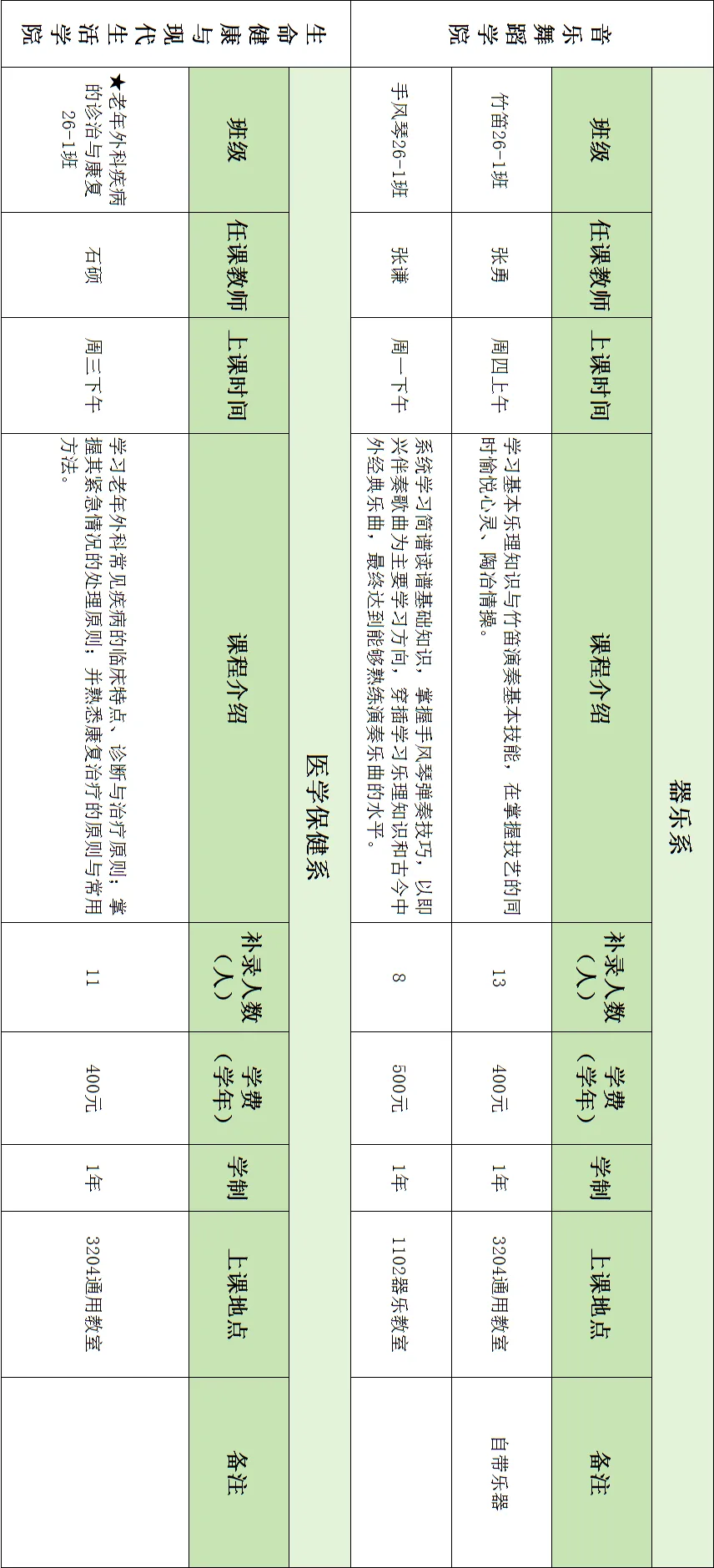 音乐舞蹈学院

器乐系

| 班级 | 任课教师 | 上课时间 | 课程介绍 | 补录人数（人） | 学费（学年） | 学制 | 上课地点 | 备注 |
|---|---|---|---|---|---|---|---|---|
| 竹笛26-1班 | 张勇 | 周四上午 | 学习基本乐理知识与竹笛演奏基本技能，在掌握技艺的同时愉悦心灵、陶冶情操。 | 13 | 400元 | 1年 | 3204通用教室 | 自带乐器 |
| 手风琴26-1班 | 张谦 | 周一下午 | 系统学习简谱读谱基础知识，掌握手风琴弹奏技巧，以即兴伴奏歌曲为主要学习方向，穿插学习乐理知识和古今中外经典乐曲，最终达到能够熟练演奏乐曲的水平。 | 8 | 500元 | 1年 | 1102器乐教室 |  |

生命健康与现代生活学院

医学保健系

| 班级 | 任课教师 | 上课时间 | 课程介绍 | 补录人数（人） | 学费（学年） | 学制 | 上课地点 | 备注 |
|---|---|---|---|---|---|---|---|---|
| ★老年外科疾病的诊治与康复26-1班 | 石硕 | 周三下午 | 学习老年外科常见疾病的临床特点、诊断与治疗原则；掌握其紧急情况的处理原则；并熟悉康复治疗的原则与常用方法。 | 11 | 400元 | 1年 | 3204通用教室 |  |